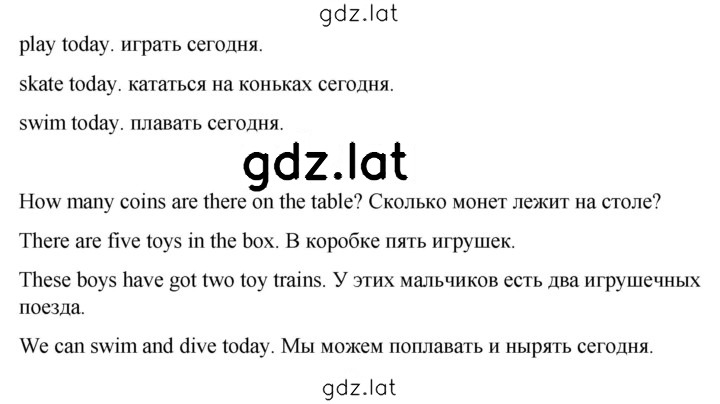 gdz.lat

play today. играть сегодня.

skate today. кататься на коньках сегодня.

swim today. плавать сегодня.

gdz.lat

How many coins are there on the table? Сколько монет лежит на столе?

There are five toys in the box. В коробке пять игрушек.

These boys have got two toy trains. У этих мальчиков есть два игрушечных поезда.

We can swim and dive today. Мы можем поплавать и нырять сегодня.

gdz.lat